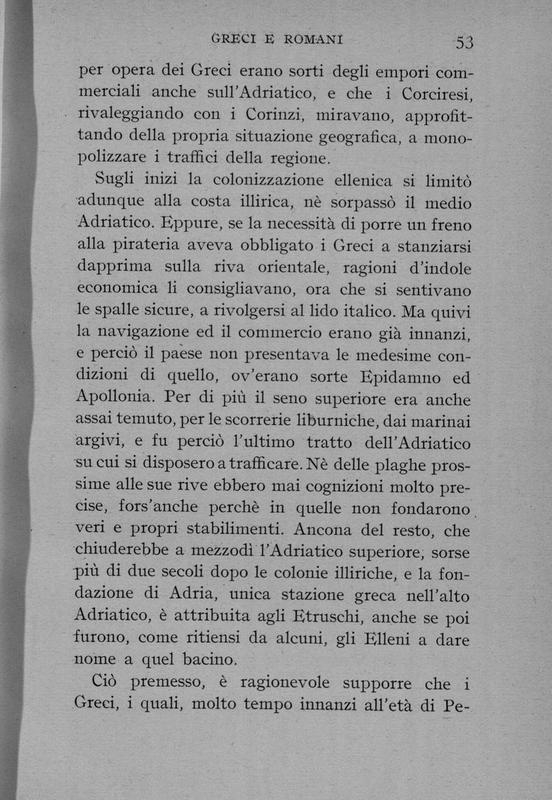 GRECI E ROMANI 53

per opera dei Greci erano sorti degli empori commerciali anche sull'Adriatico, e che i Corciresi, rivaleggiando con i Corinzi, miravano, approfittando della propria situazione geografica, a monopolizzare i traffici della regione.

Sugli inizi la colonizzazione ellenica si limitò adunque alla costa illirica, nè sorpassò il medio Adriatico. Eppure, se la necessità di porre un freno alla pirateria aveva obbligato i Greci a stanziarsi dapprima sulla riva orientale, ragioni d'indole economica li consigliavano, ora che si sentivano le spalle sicure, a rivolgersi al lido italico. Ma quivi la navigazione ed il commercio erano già innanzi, e perciò il paese non presentava le medesime condizioni di quello, ov'erano sorte Epidamno ed Apollonia. Per di più il seno superiore era anche assai temuto, per le scorrerie liburniche, dai marinai argivi, e fu perciò l'ultimo tratto dell'Adriatico su cui si disposero a trafficare. Nè delle plaghe prossime alle sue rive ebbero mai cognizioni molto precise, fors'anche perchè in quelle non fondarono veri e propri stabilimenti. Ancona del resto, che chiuderebbe a mezzodì l'Adriatico superiore, sorse più di due secoli dopo le colonie illiriche, e la fondazione di Adria, unica stazione greca nell'alto Adriatico, è attribuita agli Etruschi, anche se poi furono, come ritiensi da alcuni, gli Elleni a dare nome a quel bacino.

Ciò premesso, è ragionevole supporre che i Greci, i quali, molto tempo innanzi all'età di Pe-